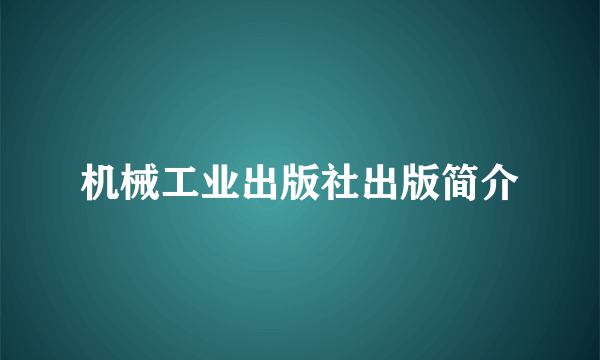 机械工业出版社出版简介